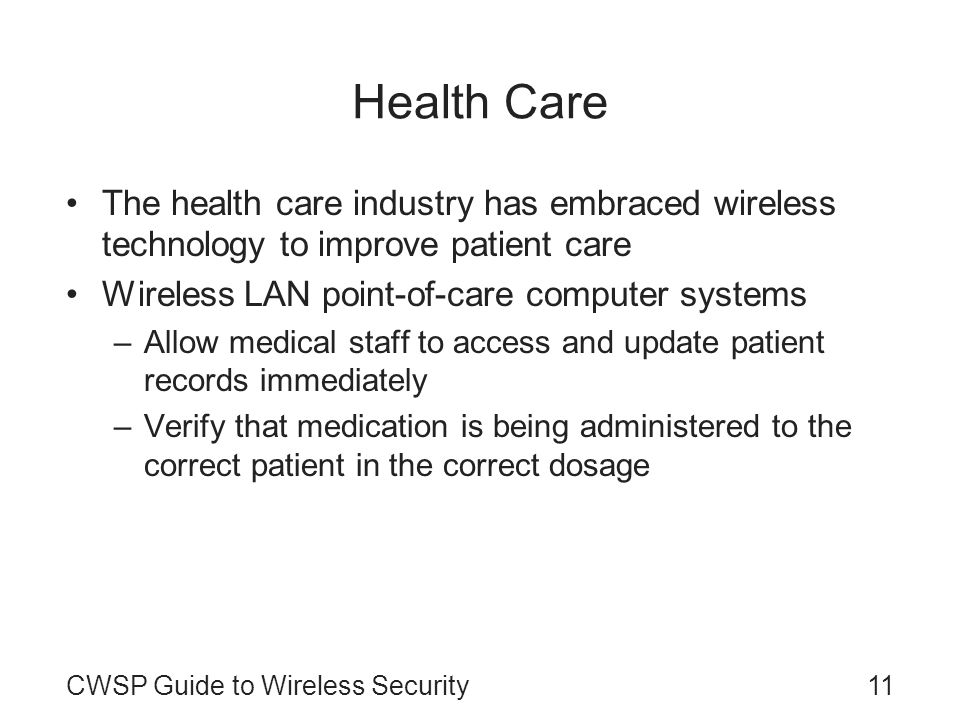 Health Care

• The health care industry has embraced wireless technology to improve patient care
• Wireless LAN point-of-care computer systems
– Allow medical staff to access and update patient records immediately
– Verify that medication is being administered to the correct patient in the correct dosage

CWSP Guide to Wireless Security

11